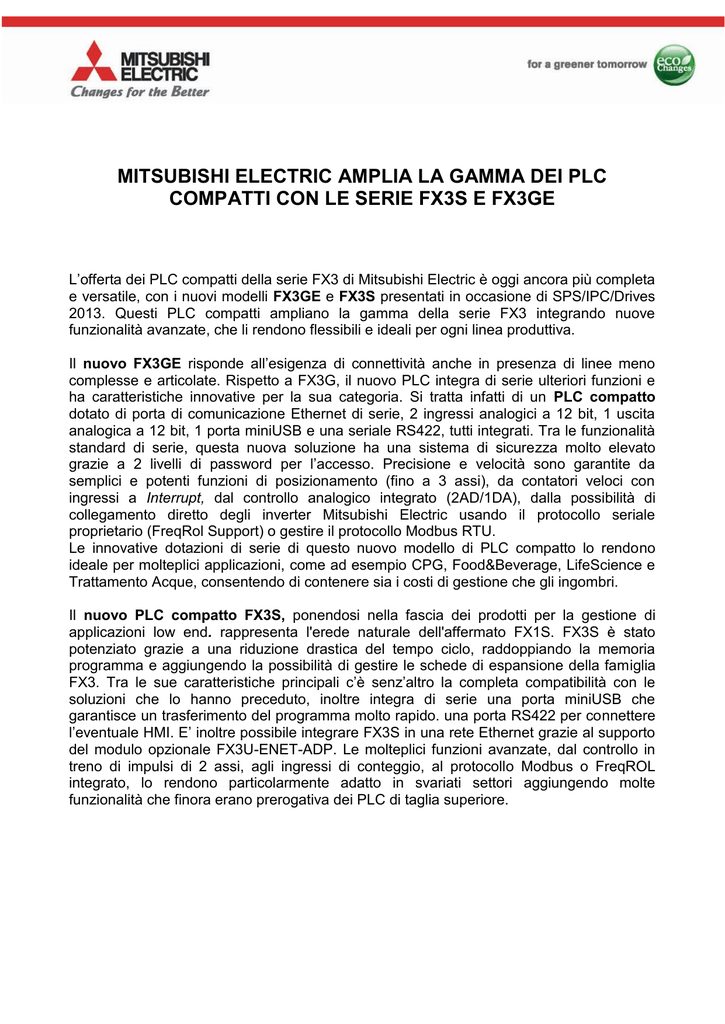 MITSUBISHI ELECTRIC
Changes for the Better

for a greener tomorrow
eco Changes

MITSUBISHI ELECTRIC AMPLIA LA GAMMA DEI PLC COMPATTI CON LE SERIE FX3S E FX3GE

L'offerta dei PLC compatti della serie FX3 di Mitsubishi Electric è oggi ancora più completa e versatile, con i nuovi modelli FX3GE e FX3S presentati in occasione di SPS/IPC/Drives 2013. Questi PLC compatti ampliano la gamma della serie FX3 integrando nuove funzionalità avanzate, che li rendono flessibili e ideali per ogni linea produttiva.

Il nuovo FX3GE risponde all'esigenza di connettività anche in presenza di linee meno complesse e articolate. Rispetto a FX3G, il nuovo PLC integra di serie ulteriori funzioni e ha caratteristiche innovative per la sua categoria. Si tratta infatti di un PLC compatto dotato di porta di comunicazione Ethernet di serie, 2 ingressi analogici a 12 bit, 1 uscita analogica a 12 bit, 1 porta miniUSB e una seriale RS422, tutti integrati. Tra le funzionalità standard di serie, questa nuova soluzione ha una sistema di sicurezza molto elevato grazie a 2 livelli di password per l'accesso. Precisione e velocità sono garantite da semplici e potenti funzioni di posizionamento (fino a 3 assi), da contatori veloci con ingressi a Interrupt, dal controllo analogico integrato (2AD/1DA), dalla possibilità di collegamento diretto degli inverter Mitsubishi Electric usando il protocollo seriale proprietario (FreqRol Support) o gestire il protocollo Modbus RTU.
Le innovative dotazioni di serie di questo nuovo modello di PLC compatto lo rendono ideale per molteplici applicazioni, come ad esempio CPG, Food&Beverage, LifeScience e Trattamento Acque, consentendo di contenere sia i costi di gestione che gli ingombri.

Il nuovo PLC compatto FX3S, ponendosi nella fascia dei prodotti per la gestione di applicazioni low end. rappresenta l'erede naturale dell'affermato FX1S. FX3S è stato potenziato grazie a una riduzione drastica del tempo ciclo, raddoppiando la memoria programma e aggiungendo la possibilità di gestire le schede di espansione della famiglia FX3. Tra le sue caratteristiche principali c'è senz'altro la completa compatibilità con le soluzioni che lo hanno preceduto, inoltre integra di serie una porta miniUSB che garantisce un trasferimento del programma molto rapido. una porta RS422 per connettere l'eventuale HMI. E' inoltre possibile integrare FX3S in una rete Ethernet grazie al supporto del modulo opzionale FX3U-ENET-ADP. Le molteplici funzioni avanzate, dal controllo in treno di impulsi di 2 assi, agli ingressi di conteggio, al protocollo Modbus o FreqROL integrato, lo rendono particolarmente adatto in svariati settori aggiungendo molte funzionalità che finora erano prerogativa dei PLC di taglia superiore.